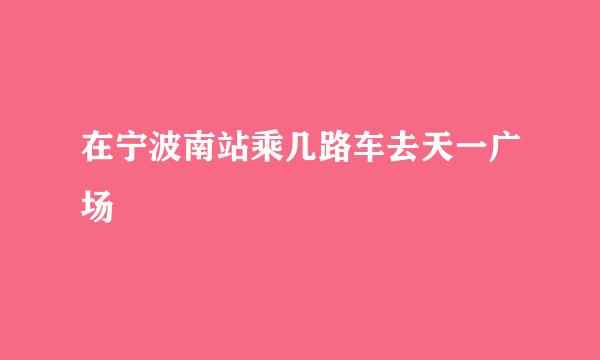 在宁波南站乘几路车去天一广场